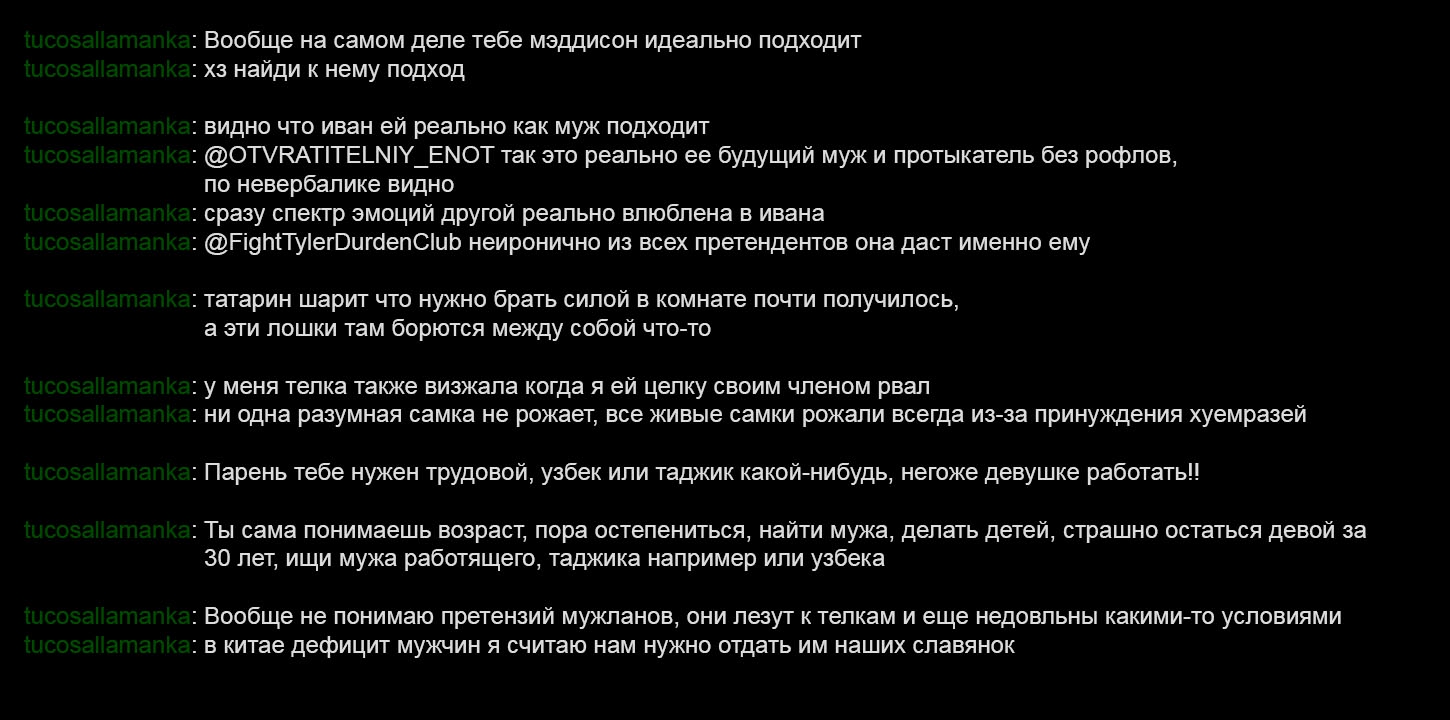 tucosallamanka: Вообще на самом деле тебе мэддисон идеально подходит
tucosallamanka: хз найди к нему подход

tucosallamanka: видно что иван ей реально как муж подходит
tucosallamanka: @OTVRATITELNIY_ENOT так это реально ее будущий муж и протыкатель без рофлов, по невербалике видно
tucosallamanka: сразу спектр эмоций другой реально влюблена в ивана
tucosallamanka: @FightTylerDurdenClub неиронично из всех претендентов она даст именно ему

tucosallamanka: татарин шарит что нужно брать силой в комнате почти получилось, а эти лошки там борются между собой что-то

tucosallamanka: у меня телка также визжала когда я ей целку своим членом рвал
tucosallamanka: ни одна разумная самка не рожает, все живые самки рожали всегда из-за принуждения хуемразей

tucosallamanka: Парень тебе нужен трудовой, узбек или таджик какой-нибудь, негоже девушке работать!!

tucosallamanka: Ты сама понимаешь возраст, пора остепениться, найти мужа, делать детей, страшно остаться девой за 30 лет, ищи мужа работящего, таджика например или узбека

tucosallamanka: Вообще не понимаю претензий мужланов, они лезут к телкам и еще недовльны какими-то условиями
tucosallamanka: в китае дефицит мужчин я считаю нам нужно отдать им наших славянок